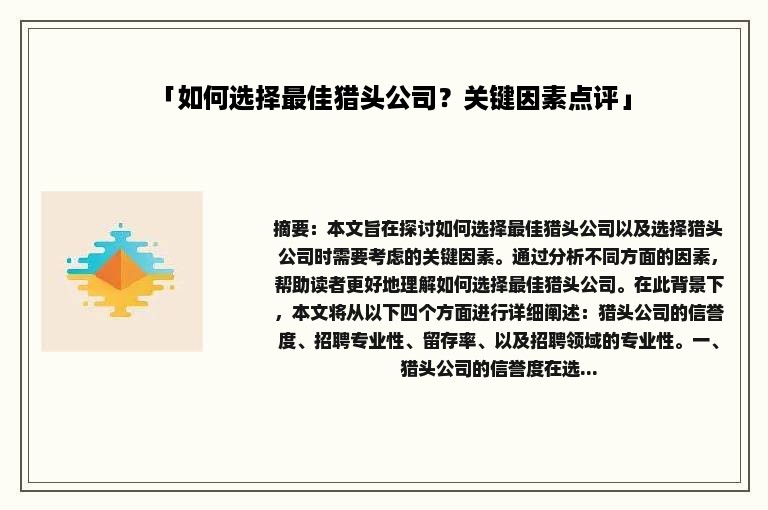 「如何选择最佳猎头公司？关键因素点评」

摘要：本文旨在探讨如何选择最佳猎头公司以及选择猎头公司时需要考虑的关键因素。通过分析不同方面的因素，帮助读者更好地理解如何选择最佳猎头公司。在此背景下，本文将从以下四个方面进行详细阐述：猎头公司的信誉度、招聘专业性、留存率、以及招聘领域的专业性。一、猎头公司的信誉度在选...